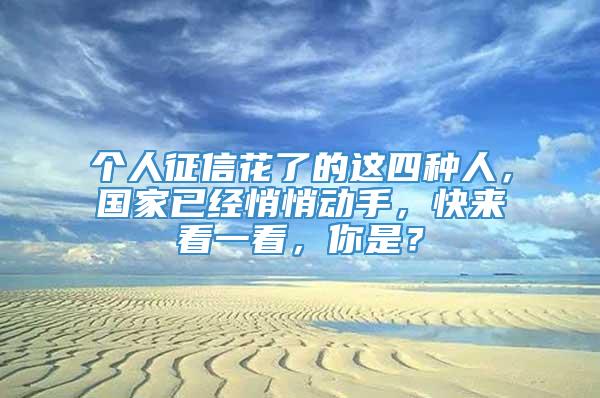 个人征信花了的这四种人，国家已经悄悄动手，快来看一看，你是？